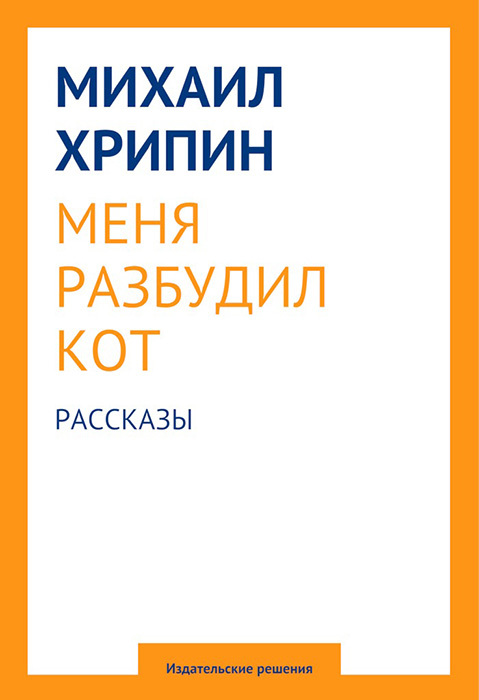 МИХАИЛ ХРИПИН

МЕНЯ РАЗБУДИЛ КОТ

РАССКАЗЫ

Издательские решения